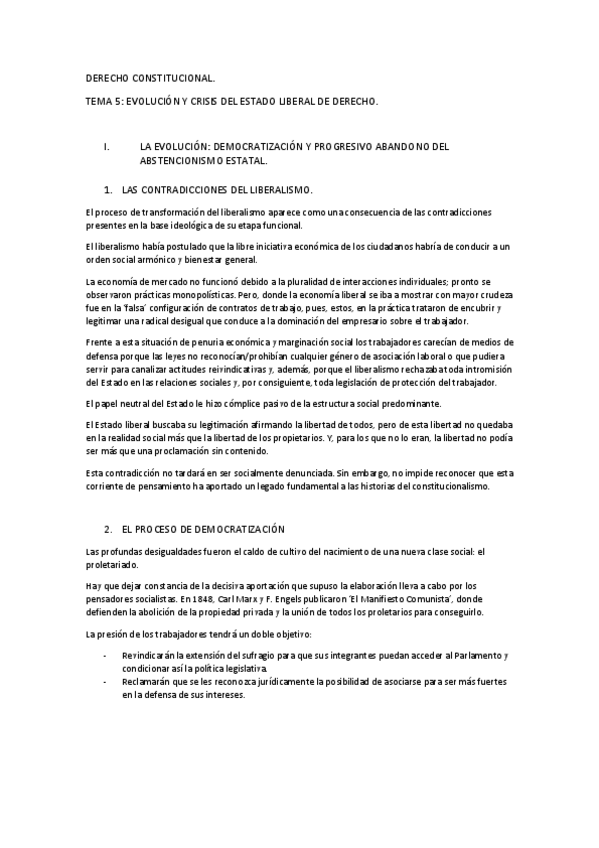 DERECHO CONSTITUCIONAL.

TEMA 5: EVOLUCIÓN Y CRISIS DEL ESTADO LIBERAL DE DERECHO.

I. LA EVOLUCIÓN: DEMOCRATIZACIÓN Y PROGRESIVO ABANDONO DEL ABSTENCIONISMO ESTATAL.

1. LAS CONTRADICCIONES DEL LIBERALISMO.

El proceso de transformación del liberalismo aparece como una consecuencia de las contradicciones presentes en la base ideológica de su etapa funcional.

El liberalismo había postulado que la libre iniciativa económica de los ciudadanos habría de conducir a un orden social armónico y bienestar general.

La economía de mercado no funcionó debido a la pluralidad de interacciones individuales; pronto se observaron prácticas monopolísticas. Pero, donde la economía liberal se iba a mostrar con mayor crudeza fue en la 'falsa' configuración de contratos de trabajo, pues, estos, en la práctica trataron de encubrir y legitimar una radical desigual que conduce a la dominación del empresario sobre el trabajador.

Frente a esta situación de penuria económica y marginación social los trabajadores carecían de medios de defensa porque las leyes no reconocían/prohibían cualquier género de asociación laboral o que pudiera servir para canalizar actitudes reivindicativas y, además, porque el liberalismo rechazaba toda intromisión del Estado en las relaciones sociales y, por consiguiente, toda legislación de protección del trabajador.

El papel neutral del Estado le hizo cómplice pasivo de la estructura social predominante.

El Estado liberal buscaba su legitimación afirmando la libertad de todos, pero de esta libertad no quedaba en la realidad social más que la libertad de los propietarios. Y, para los que no lo eran, la libertad no podía ser más que una proclamación sin contenido.

Esta contradicción no tardará en ser socialmente denunciada. Sin embargo, no impide reconocer que esta corriente de pensamiento ha aportado un legado fundamental a las historias del constitucionalismo.

2. EL PROCESO DE DEMOCRATIZACIÓN

Las profundas desigualdades fueron el caldo de cultivo del nacimiento de una nueva clase social: el proletariado.

Hay que dejar constancia de la decisiva aportación que supuso la elaboración lleva a cabo por los pensadores socialistas. En 1848, Carl Marx y F. Engels publicaron 'El Manifiesto Comunista', donde defienden la abolición de la propiedad privada y la unión de todos los proletarios para conseguirlo.

La presión de los trabajadores tendrá un doble objetivo:

- Reivindicarán la extensión del sufragio para que sus integrantes puedan acceder al Parlamento y condicionar así la política legislativa.
- Reclamarán que se les reconozca jurídicamente la posibilidad de asociarse para ser más fuertes en la defensa de sus intereses.